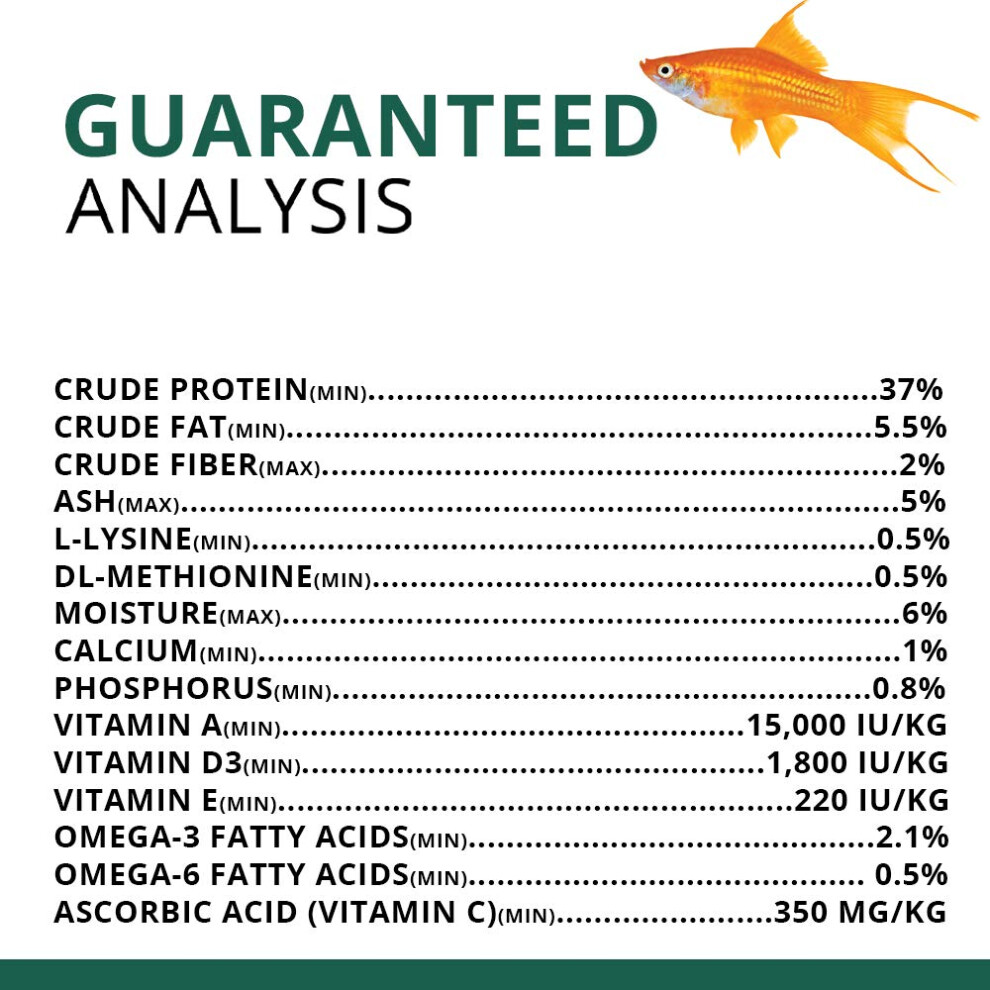 GUARANTEED
ANALYSIS

CRUDE PROTEIN(MIN) 37%
CRUDE FAT(MIN) 5.5%
CRUDE FIBER(MAX) 2%
ASH(MAX) 5%
L-LYSINE(MIN) 0.5%
DL-METHIONINE(MIN) 0.5%
MOISTURE(MAX) 6%
CALCIUM(MIN) 1%
PHOSPHORUS(MIN) 0.8%
VITAMIN A(MIN) 15,000 IU/KG
VITAMIN D3(MIN) 1,800 IU/KG
VITAMIN E(MIN) 220 IU/KG
OMEGA-3 FATTY ACIDS(MIN) 2.1%
OMEGA-6 FATTY ACIDS(MIN) 0.5%
ASCORBIC ACID (VITAMIN C)(MIN) 350 MG/KG